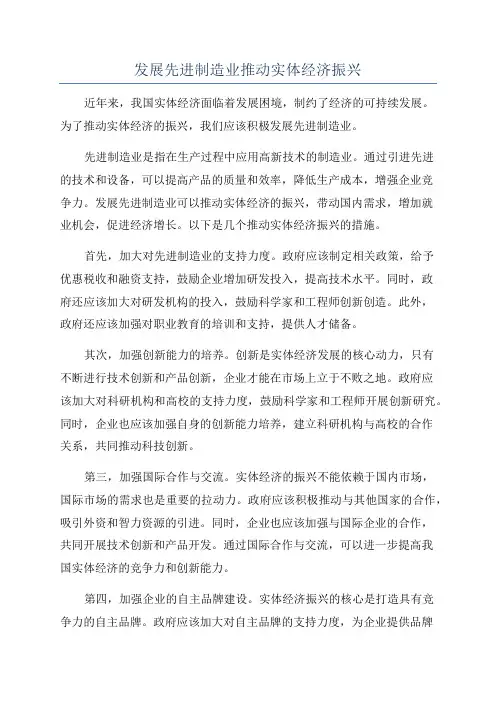 发展先进制造业推动实体经济振兴

近年来，我国实体经济面临着发展困境，制约了经济的可持续发展。为了推动实体经济的振兴，我们应该积极发展先进制造业。

先进制造业是指在生产过程中应用高新技术的制造业。通过引进先进的技术和设备，可以提高产品的质量和效率，降低生产成本，增强企业竞争力。发展先进制造业可以推动实体经济的振兴，带动国内需求，增加就业机会，促进经济增长。以下是几个推动实体经济振兴的措施。

首先，加大对先进制造业的支持力度。政府应该制定相关政策，给予优惠税收和融资支持，鼓励企业增加研发投入，提高技术水平。同时，政府还应该加大对研发机构的投入，鼓励科学家和工程师创新创造。此外，政府还应该加强对职业教育的培训和支持，提供人才储备。

其次，加强创新能力的培养。创新是实体经济发展的核心动力，只有不断进行技术创新和产品创新，企业才能在市场上立于不败之地。政府应该加大对科研机构和高校的支持力度，鼓励科学家和工程师开展创新研究。同时，企业也应该加强自身的创新能力培养，建立科研机构与高校的合作关系，共同推动科技创新。

第三，加强国际合作与交流。实体经济的振兴不能依赖于国内市场，国际市场的需求也是重要的拉动力。政府应该积极推动与其他国家的合作，吸引外资和智力资源的引进。同时，企业也应该加强与国际企业的合作，共同开展技术创新和产品开发。通过国际合作与交流，可以进一步提高我国实体经济的竞争力和创新能力。

第四，加强企业的自主品牌建设。实体经济振兴的核心是打造具有竞争力的自主品牌。政府应该加大对自主品牌的支持力度，为企业提供品牌